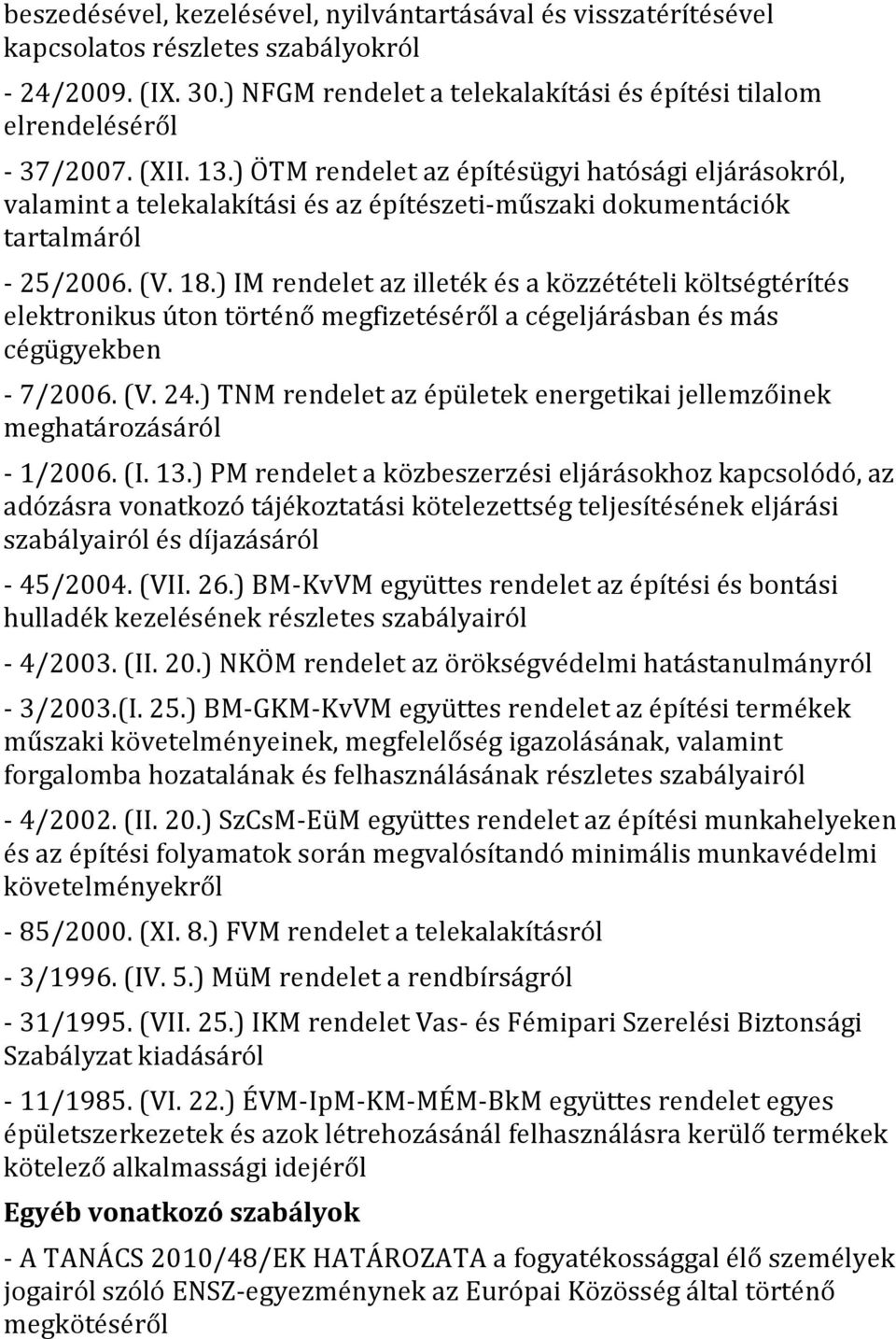 beszedésével, kezelésével, nyilvántartásával és visszatérítésével kapcsolatos részletes szabályokról

- 24/2009. (IX. 30.) NFGM rendelet a telekalakítási és építési tilalom elrendeléséről

- 37/2007. (XII. 13.) ÖTM rendelet az építésügyi hatósági eljárásokról, valamint a telekalakítási és az építészeti-műszaki dokumentációk tartalmáról

- 25/2006. (V. 18.) IM rendelet az illeték és a közzétételi költségtérítés elektronikus úton történő megfizetéséről a cégeljárásban és más cégügyekben

- 7/2006. (V. 24.) TNM rendelet az épületek energetikai jellemzőinek meghatározásáról

- 1/2006. (I. 13.) PM rendelet a közbeszerzési eljárásokhoz kapcsolódó, az adózásra vonatkozó tájékoztatási kötelezettség teljesítésének eljárási szabályairól és díjazásáról

- 45/2004. (VII. 26.) BM-KvVM együttes rendelet az építési és bontási hulladék kezelésének részletes szabályairól

- 4/2003. (II. 20.) NKÖM rendelet az örökségvédelmi hatástanulmányról

- 3/2003.(I. 25.) BM-GKM-KvVM együttes rendelet az építési termékek műszaki követelményeinek, megfelelőség igazolásának, valamint forgalomba hozatalának és felhasználásának részletes szabályairól

- 4/2002. (II. 20.) SzCsM-EüM együttes rendelet az építési munkahelyeken és az építési folyamatok során megvalósítandó minimális munkavédelmi követelményekről

- 85/2000. (XI. 8.) FVM rendelet a telekalakításról

- 3/1996. (IV. 5.) MüM rendelet a rendbírságról

- 31/1995. (VII. 25.) IKM rendelet Vas- és Fémipari Szerelési Biztonsági Szabályzat kiadásáról

- 11/1985. (VI. 22.) ÉVM-IpM-KM-MÉM-BkM együttes rendelet egyes épületszerkezetek és azok létrehozásánál felhasználásra kerülő termékek kötelező alkalmassági idejéről

Egyéb vonatkozó szabályok

- A TANÁCS 2010/48/EK HATÁROZATA a fogyatékossággal élő személyek jogairól szóló ENSZ-egyezménynek az Európai Közösség által történő megkötéséről